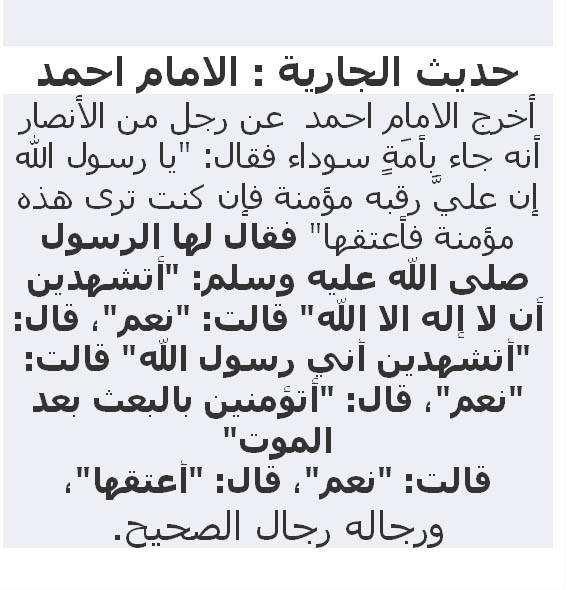 حديث الجارية : الامام احمد

أخرج الامام احمد عن رجل من الأنصار أنه جاء بِأَمَةٍ سوداء فقال: "يا رسول الله إن عليَّ رقبه مؤمنة فإن كنت ترى هذه مؤمنة فأعتقها" فقال لها الرسول صلى الله عليه وسلم: "أتشهدين أن لا إله الا الله" قالت: "نعم"، قال: "أتشهدين أني رسول الله" قالت: "نعم"، قال: "أتؤمنين بالبعث بعد الموت"
قالت: "نعم"، قال: "أعتقها"، ورجاله رجال الصحيح.